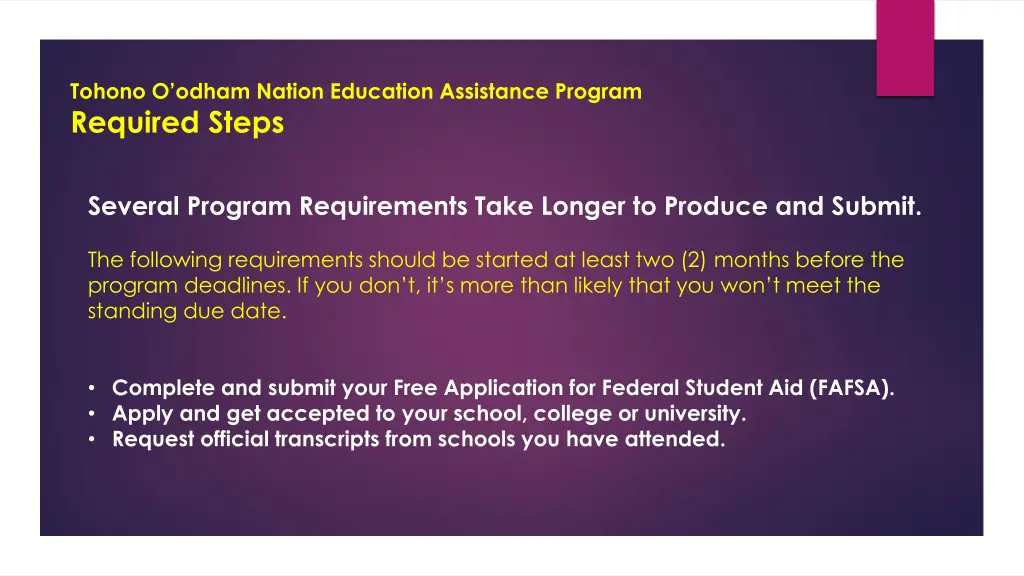 Tohono O'odham Nation Education Assistance Program
Required Steps

Several Program Requirements Take Longer to Produce and Submit.

The following requirements should be started at least two (2) months before the program deadlines. If you don't, it's more than likely that you won't meet the standing due date.

• Complete and submit your Free Application for Federal Student Aid (FAFSA).
• Apply and get accepted to your school, college or university.
• Request official transcripts from schools you have attended.